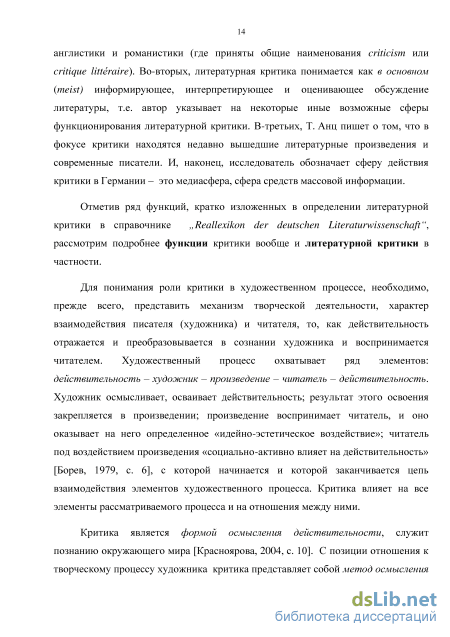 14

англистики и романистики (где приняты общие наименования criticism или critique littéraire). Во-вторых, литературная критика понимается как в основном (meist) информирующее, интерпретирующее и оценивающее обсуждение литературы, т.е. автор указывает на некоторые иные возможные сферы функционирования литературной критики. В-третьих, Т. Анц пишет о том, что в фокусе критики находятся недавно вышедшие литературные произведения и современные писатели. И, наконец, исследователь обозначает сферу действия критики в Германии – это медиасфера, сфера средств массовой информации.

Отметив ряд функций, кратко изложенных в определении литературной критики в справочнике „Reallexikon der deutschen Literaturwissenschaft“, рассмотрим подробнее функции критики вообще и литературной критики в частности.

Для понимания роли критики в художественном процессе, необходимо, прежде всего, представить механизм творческой деятельности, характер взаимодействия писателя (художника) и читателя, то, как действительность отражается и преобразовывается в сознании художника и воспринимается читателем. Художественный процесс охватывает ряд элементов: действительность – художник – произведение – читатель – действительность. Художник осмысливает, осваивает действительность; результат этого освоения закрепляется в произведении; произведение воспринимает читатель, и оно оказывает на него определенное «идейно-эстетическое воздействие»; читатель под воздействием произведения «социально-активно влияет на действительность» [Борев, 1979, с. 6], с которой начинается и которой заканчивается цепь взаимодействия элементов художественного процесса. Критика влияет на все элементы рассматриваемого процесса и на отношения между ними.

Критика является формой осмысления действительности, служит познанию окружающего мира [Красноярова, 2004, с. 10]. С позиции отношения к творческому процессу художника критика представляет собой метод осмысления

dsLib.net
библиотека диссертаций